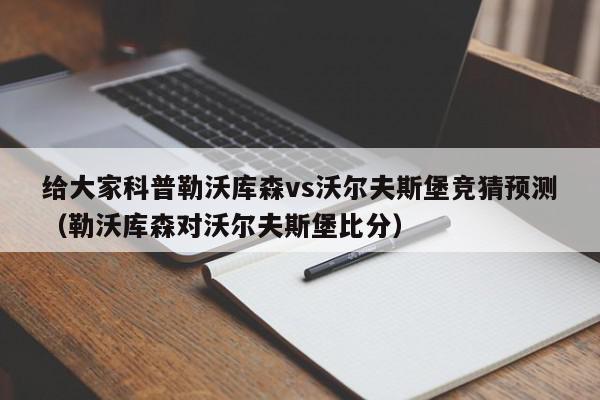 给大家科普勒沃库森vs沃尔夫斯堡竞猜预测（勒沃库森对沃尔夫斯堡比分）